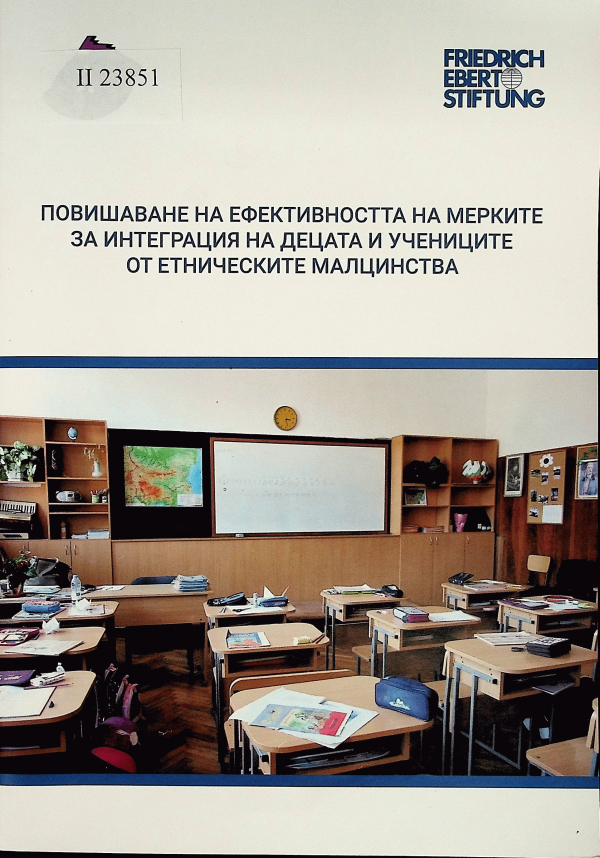 II 23851

FRIEDRICH
EBERT
STIFTUNG

ПОВИШАВАНЕ НА ЕФЕКТИВНОСТТА НА МЕРКИТЕ ЗА ИНТЕГРАЦИЯ НА ДЕЦАТА И УЧЕНИЦИТЕ ОТ ЕТНИЧЕСКИТЕ МАЛЦИНСТВА